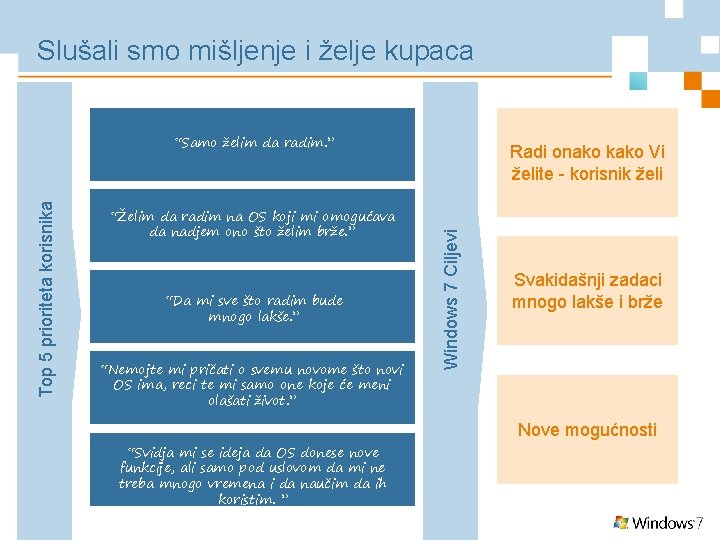 Slušali smo mišljenje i želje kupaca

Top 5 prioriteta korisnika

"Samo želim da radim."

"Želim da radim na OS koji mi omogućava da nadjem ono što želim brže."

"Da mi sve što radim bude mnogo lakše."

"Nemojte mi pričati o svemu novome što novi OS ima, reci te mi samo one koje će meni olašati život."

"Svidja mi se ideja da OS donese nove funkcije, ali samo pod uslovom da mi ne treba mnogo vremena i da naučim da ih koristim. "

Windows 7 Ciljevi

Radi onako kako Vi želite - korisnik želi

Svakidašnji zadaci mnogo lakše i brže

Nove mogućnosti

Windows 7